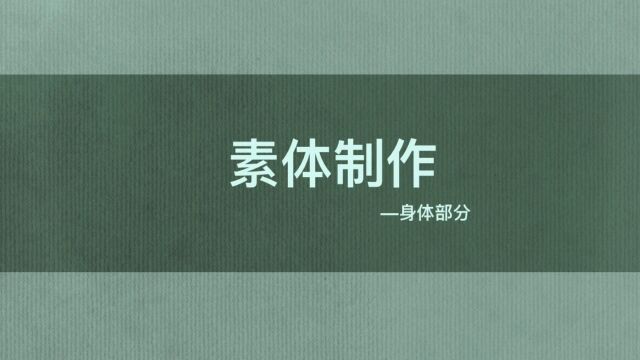 素体制作

—身体部分